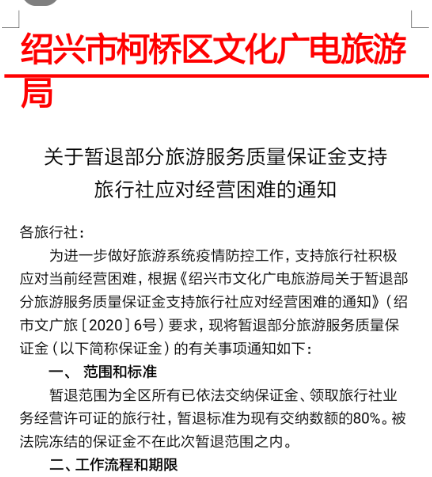 绍兴市柯桥区文化广电旅游局

关于暂退部分旅游服务质量保证金支持旅行社应对经营困难的通知

各旅行社：

为进一步做好旅游系统疫情防控工作，支持旅行社积极应对当前经营困难，根据《绍兴市文化广电旅游局关于暂退部分旅游服务质量保证金支持旅行社应对经营困难的通知》（绍市文广旅〔2020〕6号）要求，现将暂退部分旅游服务质量保证金（以下简称保证金）的有关事项通知如下：

一、 范围和标准

暂退范围为全区所有已依法交纳保证金、领取旅行社业务经营许可证的旅行社，暂退标准为现有交纳数额的80%。被法院冻结的保证金不在此次暂退范围之内。

二、工作流程和期限